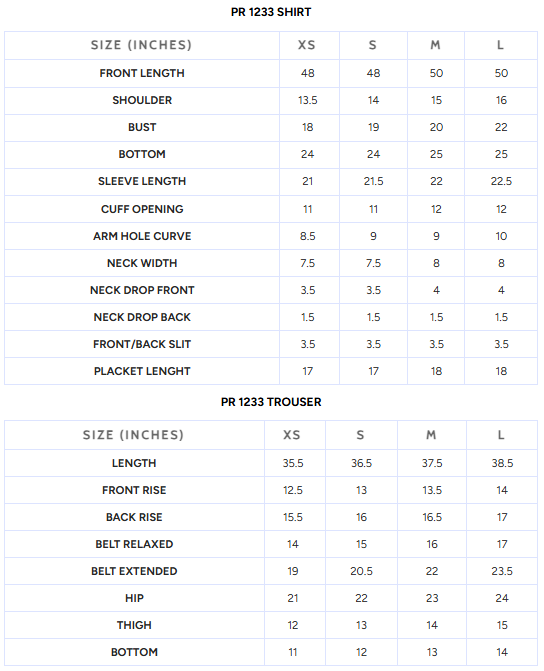 PR 1233 SHIRT

| SIZE (INCHES) | XS | S | M | L |
|---|---|---|---|---|
| FRONT LENGTH | 48 | 48 | 50 | 50 |
| SHOULDER | 13.5 | 14 | 15 | 16 |
| BUST | 18 | 19 | 20 | 22 |
| BOTTOM | 24 | 24 | 25 | 25 |
| SLEEVE LENGTH | 21 | 21.5 | 22 | 22.5 |
| CUFF OPENING | 11 | 11 | 12 | 12 |
| ARM HOLE CURVE | 8.5 | 9 | 9 | 10 |
| NECK WIDTH | 7.5 | 7.5 | 8 | 8 |
| NECK DROP FRONT | 3.5 | 3.5 | 4 | 4 |
| NECK DROP BACK | 1.5 | 1.5 | 1.5 | 1.5 |
| FRONT/BACK SLIT | 3.5 | 3.5 | 3.5 | 3.5 |
| PLACKET LENGHT | 17 | 17 | 18 | 18 |

PR 1233 TROUSER

| SIZE (INCHES) | XS | S | M | L |
|---|---|---|---|---|
| LENGTH | 35.5 | 36.5 | 37.5 | 38.5 |
| FRONT RISE | 12.5 | 13 | 13.5 | 14 |
| BACK RISE | 15.5 | 16 | 16.5 | 17 |
| BELT RELAXED | 14 | 15 | 16 | 17 |
| BELT EXTENDED | 19 | 20.5 | 22 | 23.5 |
| HIP | 21 | 22 | 23 | 24 |
| THIGH | 12 | 13 | 14 | 15 |
| BOTTOM | 11 | 12 | 13 | 14 |